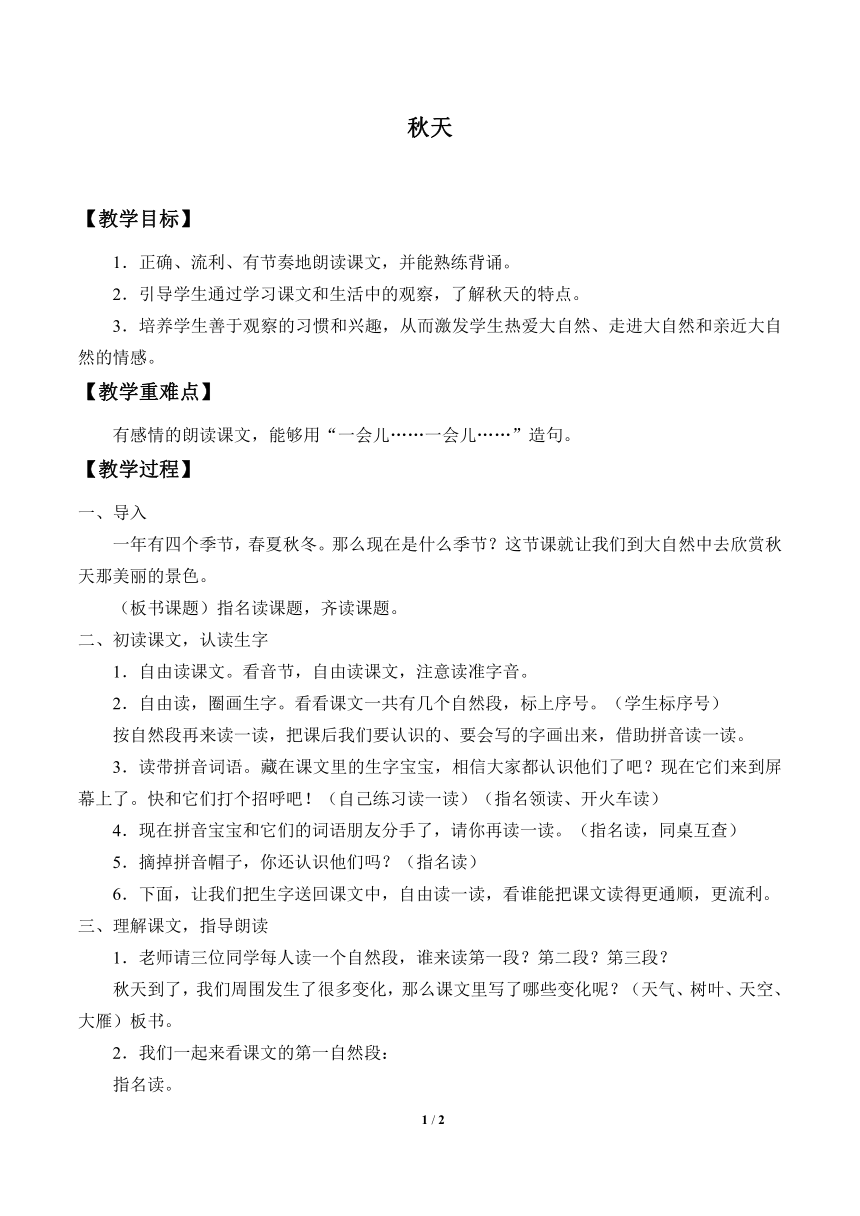 秋天

【教学目标】

1．正确、流利、有节奏地朗读课文，并能熟练背诵。

2．引导学生通过学习课文和生活中的观察，了解秋天的特点。

3．培养学生善于观察的习惯和兴趣，从而激发学生热爱大自然、走进大自然和亲近大自然的情感。

【教学重难点】

有感情的朗读课文，能够用“一会儿……一会儿……”造句。

【教学过程】

一、导入

一年有四个季节，春夏秋冬。那么现在是什么季节？这节课就让我们到大自然中去欣赏秋天那美丽的景色。

（板书课题）指名读课题，齐读课题。

二、初读课文，认读生字

1．自由读课文。看音节，自由读课文，注意读准字音。

2．自由读，圈画生字。看看课文一共有几个自然段，标上序号。（学生标序号）

按自然段再来读一读，把课后我们要认识的、要会写的字画出来，借助拼音读一读。

3．读带拼音词语。藏在课文里的生字宝宝，相信大家都认识他们了吧？现在它们来到屏幕上了。快和它们打个招呼吧！（自己练习读一读）（指名领读、开火车读）

4．现在拼音宝宝和它们的词语朋友分手了，请你再读一读。（指名读，同桌互查）

5．摘掉拼音帽子，你还认识他们吗？（指名读）

6．下面，让我们把生字送回课文中，自由读一读，看谁能把课文读得更通顺，更流利。

三、理解课文，指导朗读

1．老师请三位同学每人读一个自然段，谁来读第一段？第二段？第三段？

秋天到了，我们周围发生了很多变化，那么课文里写了哪些变化呢？（天气、树叶、天空、大雁）板书。

2．我们一起来看课文的第一自然段：

指名读。

1 / 2